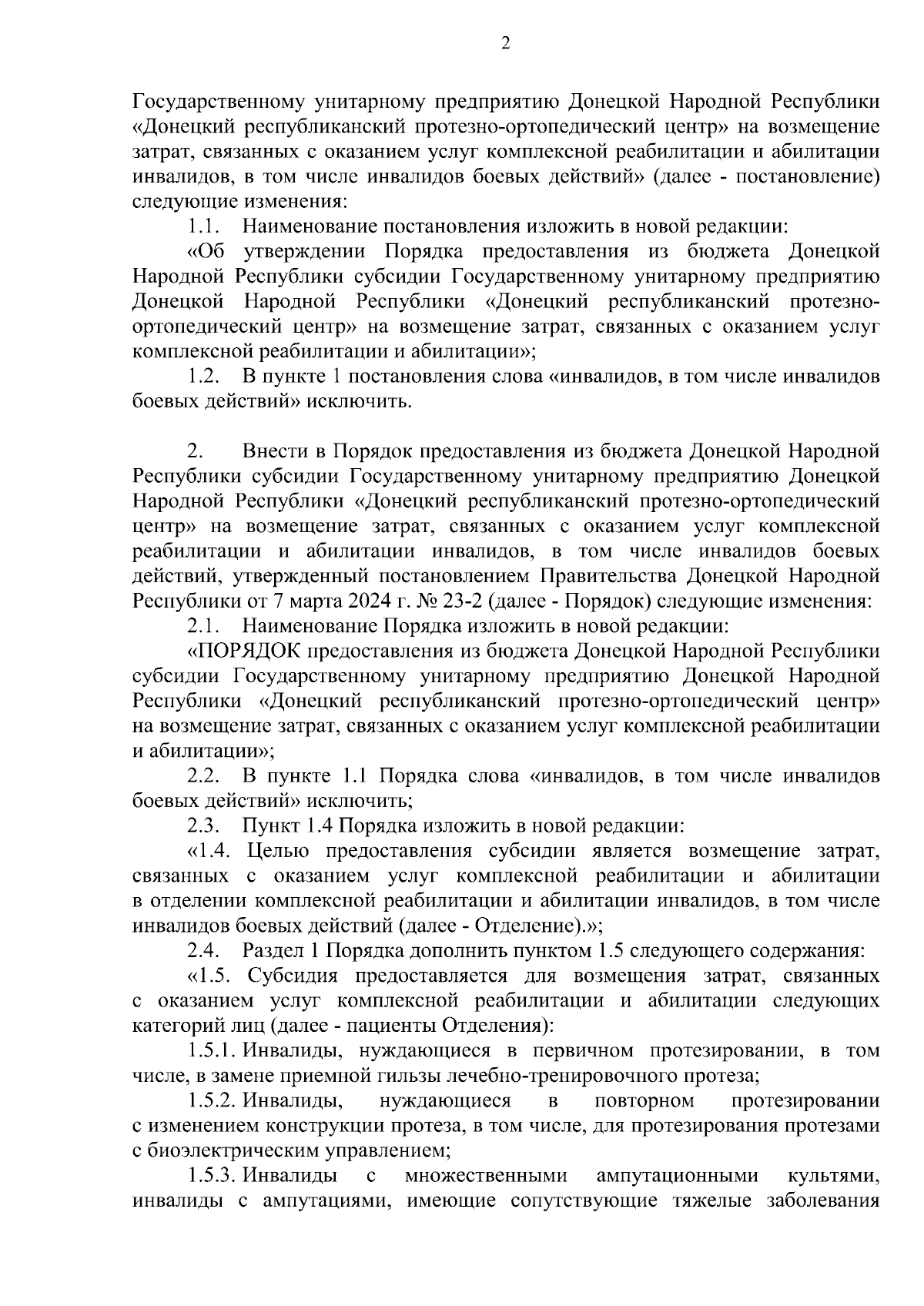 2

Государственному унитарному предприятию Донецкой Народной Республики «Донецкий республиканский протезно-ортопедический центр» на возмещение затрат, связанных с оказанием услуг комплексной реабилитации и абилитации инвалидов, в том числе инвалидов боевых действий» (далее - постановление) следующие изменения:

1.1. Наименование постановления изложить в новой редакции:

«Об утверждении Порядка предоставления из бюджета Донецкой Народной Республики субсидии Государственному унитарному предприятию Донецкой Народной Республики «Донецкий республиканский протезно-ортопедический центр» на возмещение затрат, связанных с оказанием услуг комплексной реабилитации и абилитации»;

1.2. В пункте 1 постановления слова «инвалидов, в том числе инвалидов боевых действий» исключить.

2. Внести в Порядок предоставления из бюджета Донецкой Народной Республики субсидии Государственному унитарному предприятию Донецкой Народной Республики «Донецкий республиканский протезно-ортопедический центр» на возмещение затрат, связанных с оказанием услуг комплексной реабилитации и абилитации инвалидов, в том числе инвалидов боевых действий, утвержденный постановлением Правительства Донецкой Народной Республики от 7 марта 2024 г. № 23-2 (далее - Порядок) следующие изменения:

2.1. Наименование Порядка изложить в новой редакции:

«ПОРЯДОК предоставления из бюджета Донецкой Народной Республики субсидии Государственному унитарному предприятию Донецкой Народной Республики «Донецкий республиканский протезно-ортопедический центр» на возмещение затрат, связанных с оказанием услуг комплексной реабилитации и абилитации»;

2.2. В пункте 1.1 Порядка слова «инвалидов, в том числе инвалидов боевых действий» исключить;

2.3. Пункт 1.4 Порядка изложить в новой редакции:

«1.4. Целью предоставления субсидии является возмещение затрат, связанных с оказанием услуг комплексной реабилитации и абилитации в отделении комплексной реабилитации и абилитации инвалидов, в том числе инвалидов боевых действий (далее - Отделение).»;

2.4. Раздел 1 Порядка дополнить пунктом 1.5 следующего содержания:

«1.5. Субсидия предоставляется для возмещения затрат, связанных с оказанием услуг комплексной реабилитации и абилитации следующих категорий лиц (далее - пациенты Отделения):

1.5.1. Инвалиды, нуждающиеся в первичном протезировании, в том числе, в замене приемной гильзы лечебно-тренировочного протеза;

1.5.2. Инвалиды, нуждающиеся в повторном протезировании с изменением конструкции протеза, в том числе, для протезирования протезами с биоэлектрическим управлением;

1.5.3. Инвалиды с множественными ампутационными культями, инвалиды с ампутациями, имеющие сопутствующие тяжелые заболевания